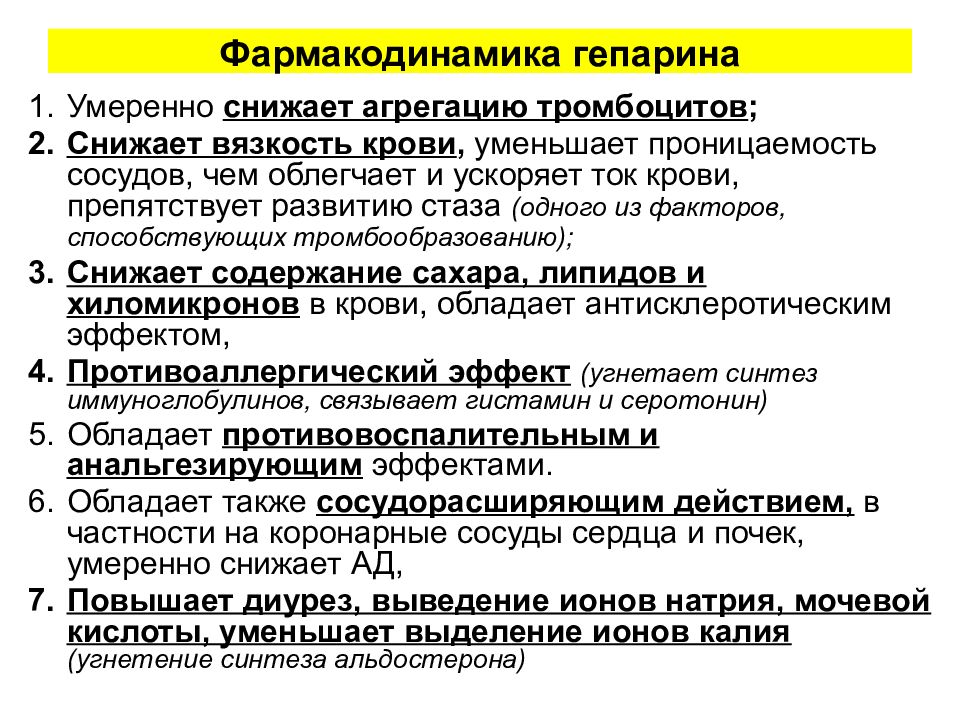 Фармакодинамика гепарина

1. Умеренно снижает агрегацию тромбоцитов;

2. Снижает вязкость крови, уменьшает проницаемость сосудов, чем облегчает и ускоряет ток крови, препятствует развитию стаза (одного из факторов, способствующих тромбообразованию);

3. Снижает содержание сахара, липидов и хиломикронов в крови, обладает антисклеротическим эффектом,

4. Противоаллергический эффект (угнетает синтез иммуноглобулинов, связывает гистамин и серотонин)

5. Обладает противовоспалительным и анальгезирующим эффектами.

6. Обладает также сосудорасширяющим действием, в частности на коронарные сосуды сердца и почек, умеренно снижает АД,

7. Повышает диурез, выведение ионов натрия, мочевой кислоты, уменьшает выделение ионов калия (угнетение синтеза альдостерона)